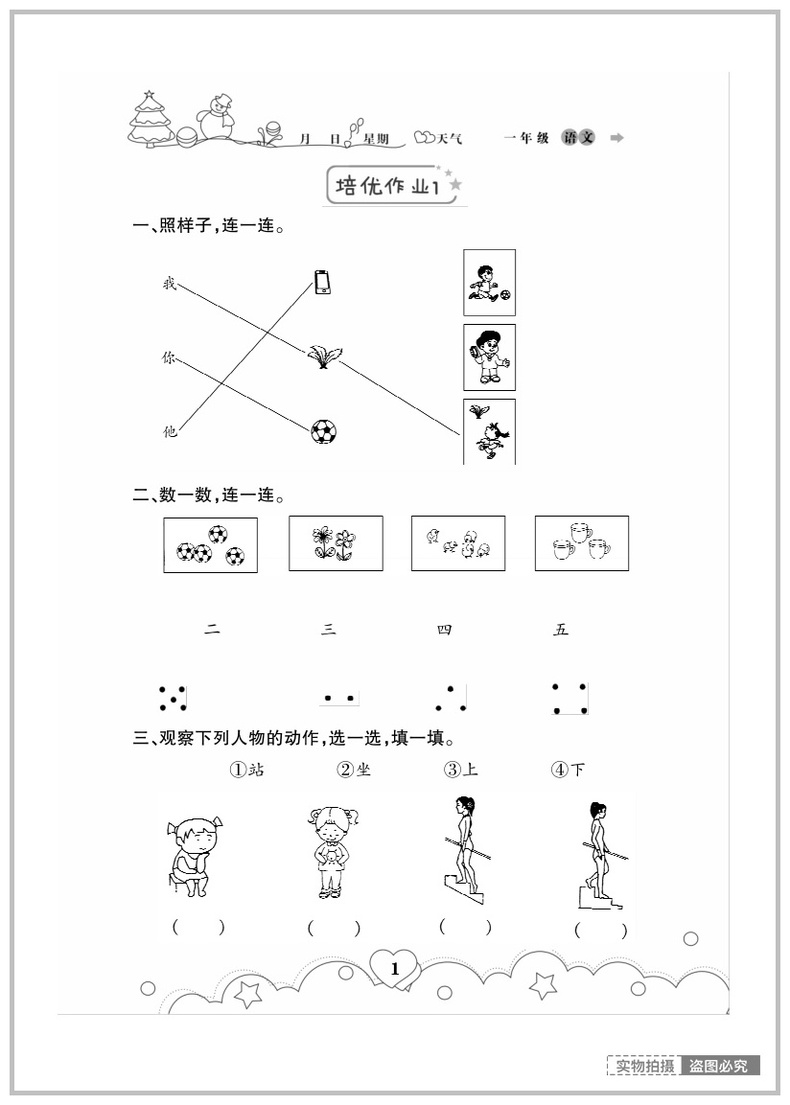 月　日　星期　天气　　一年级 语文

培优作业1

一、照样子，连一连。

我

你

他

二、数一数，连一连。

二　　三　　四　　五

三、观察下列人物的动作，选一选，填一填。

①站　②坐　③上　④下

(　)　(　)　(　)　(　)

1

实物拍摄 盗图必究